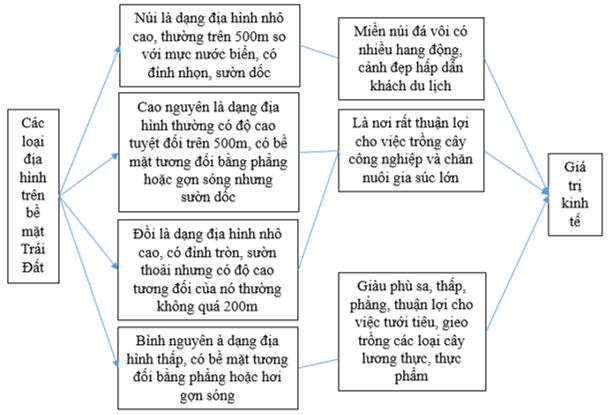 Các loại địa hình trên bề mặt Trái Đất

Núi là dạng địa hình nhô cao, thường trên 500m so với mực nước biển, có đỉnh nhọn, sườn dốc

Cao nguyên là dạng địa hình thường có độ cao tuyệt đối trên 500m, có bề mặt tương đối bằng phẳng hoặc gợn sóng nhưng sườn dốc

Đồi là dạng địa hình nhô cao, có đỉnh tròn, sườn thoải nhưng có độ cao tương đối của nó thường không quá 200m

Bình nguyên à dạng địa hình thấp, có bề mặt tương đối bằng phẳng hoặc hơi gợn sóng

Miền núi đá vôi có nhiều hang động, cảnh đẹp hấp dẫn khách du lịch

Là nơi rất thuận lợi cho việc trồng cây công nghiệp và chăn nuôi gia súc lớn

Giàu phù sa, thấp, phẳng, thuận lợi cho việc tưới tiêu, gieo trồng các loại cây lương thực, thực phẩm

Giá trị kinh tế